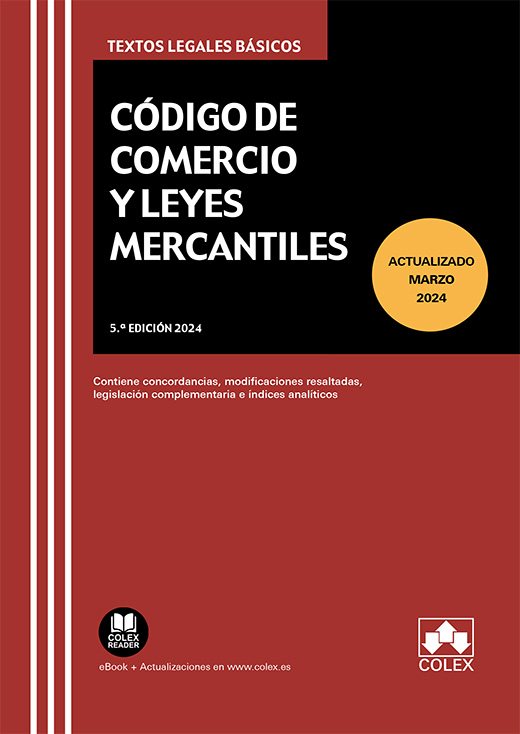 TEXTOS LEGALES BÁSICOS

CÓDIGO DE COMERCIO Y LEYES MERCANTILES

ACTUALIZADO
MARZO
2024

5.ª EDICIÓN 2024

Contiene concordancias, modificaciones resaltadas, legislación complementaria e índices analíticos

COLEX
READER

eBook + Actualizaciones en www.colex.es

COLEX